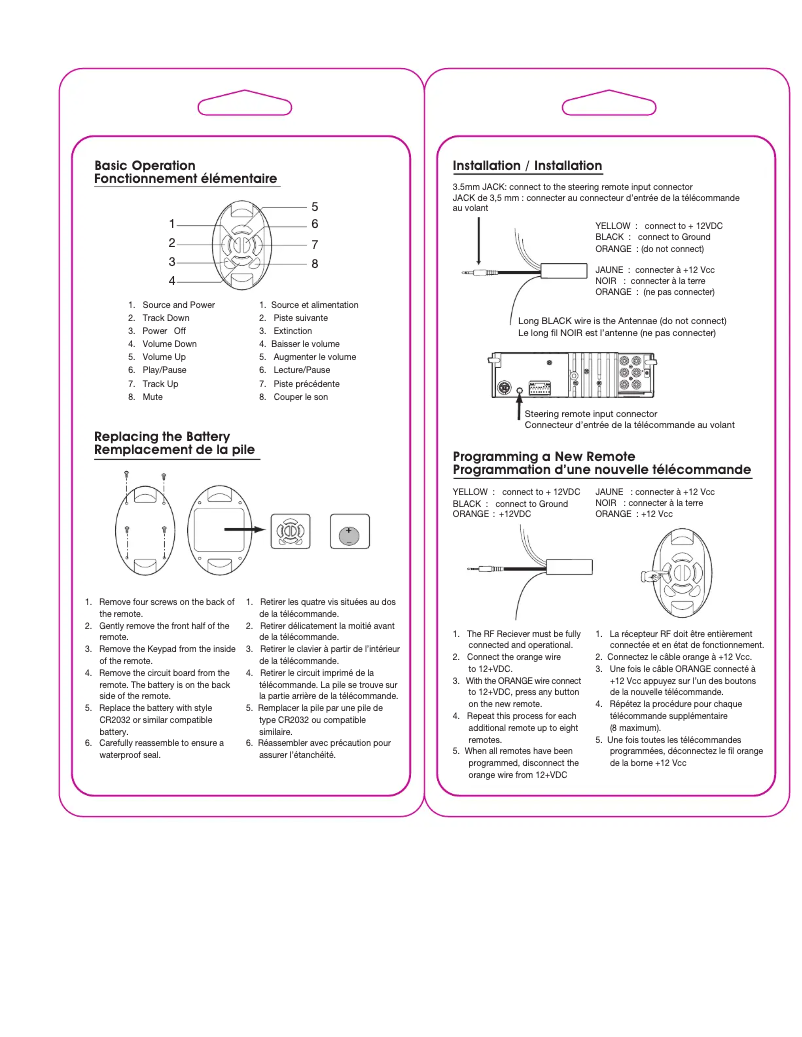 Basic Operation
Fonctionnement élémentaire

1
2
3
4
5
6
7
8

1. Source and Power
2. Track Down
3. Power Off
4. Volume Down
5. Volume Up
6. Play/Pause
7. Track Up
8. Mute

1. Source et alimentation
2. Piste suivante
3. Extinction
4. Baisser le volume
5. Augmenter le volume
6. Lecture/Pause
7. Piste précédente
8. Couper le son

Replacing the Battery
Remplacement de la pile

1. Remove four screws on the back of the remote.
2. Gently remove the front half of the remote.
3. Remove the Keypad from the inside of the remote.
4. Remove the circuit board from the remote. The battery is on the back side of the remote.
5. Replace the battery with style CR2032 or similar compatible battery.
6. Carefully reassemble to ensure a waterproof seal.

1. Retirer les quatre vis situées au dos de la télécommande.
2. Retirer délicatement la moitié avant de la télécommande.
3. Retirer le clavier à partir de l'intérieur de la télécommande.
4. Retirer le circuit imprimé de la télécommande. La pile se trouve sur la partie arrière de la télécommande.
5. Remplacer la pile par une pile de type CR2032 ou compatible similaire.
6. Réassembler avec précaution pour assurer l'étanchéité.

Installation / Installation

3.5mm JACK: connect to the steering remote input connector
JACK de 3,5 mm : connecter au connecteur d'entrée de la télécommande au volant

YELLOW : connect to + 12VDC
BLACK : connect to Ground
ORANGE : (do not connect)

JAUNE : connecter à +12 Vcc
NOIR : connecter à la terre
ORANGE : (ne pas connecter)

Long BLACK wire is the Antennae (do not connect)
Le long fil NOIR est l'antenne (ne pas connecter)

Steering remote input connector
Connecteur d'entrée de la télécommande au volant

Programming a New Remote
Programmation d'une nouvelle télécommande

YELLOW : connect to + 12VDC
BLACK : connect to Ground
ORANGE : +12VDC

JAUNE : connecter à +12 Vcc
NOIR : connecter à la terre
ORANGE : +12 Vcc

1. The RF Reciever must be fully connected and operational.
2. Connect the orange wire to 12+VDC.
3. With the ORANGE wire connect to 12+VDC, press any button on the new remote.
4. Repeat this process for each additional remote up to eight remotes.
5. When all remotes have been programmed, disconnect the orange wire from 12+VDC

1. La récepteur RF doit être entièrement connectée et en état de fonctionnement.
2. Connectez le câble orange à +12 Vcc.
3. Une fois le câble ORANGE connecté à +12 Vcc appuyez sur l'un des boutons de la nouvelle télécommande.
4. Répétez la procédure pour chaque télécommande supplémentaire (8 maximum).
5. Une fois toutes les télécommandes programmées, déconnectez le fil orange de la borne +12 Vcc